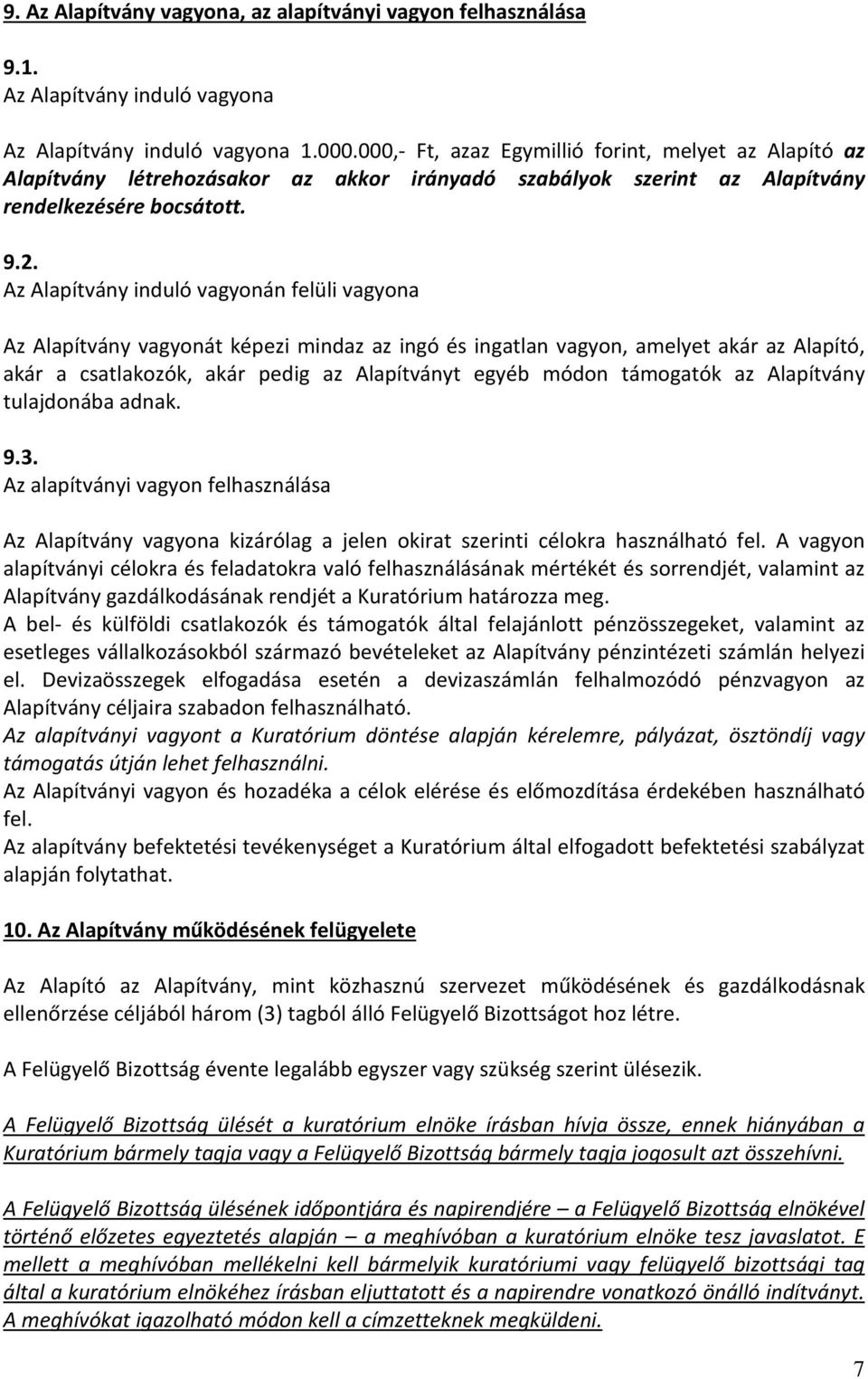 9. Az Alapítvány vagyona, az alapítványi vagyon felhasználása

9.1.
Az Alapítvány induló vagyona

Az Alapítvány induló vagyona 1.000.000,- Ft, azaz Egymillió forint, melyet az Alapító az Alapítvány létrehozásakor az akkor irányadó szabályok szerint az Alapítvány rendelkezésére bocsátott.

9.2.
Az Alapítvány induló vagyonán felüli vagyona

Az Alapítvány vagyonát képezi mindaz az ingó és ingatlan vagyon, amelyet akár az Alapító, akár a csatlakozók, akár pedig az Alapítványt egyéb módon támogatók az Alapítvány tulajdonába adnak.

9.3.
Az alapítványi vagyon felhasználása

Az Alapítvány vagyona kizárólag a jelen okirat szerinti célokra használható fel. A vagyon alapítványi célokra és feladatokra való felhasználásának mértékét és sorrendjét, valamint az Alapítvány gazdálkodásának rendjét a Kuratórium határozza meg.
A bel- és külföldi csatlakozók és támogatók által felajánlott pénzösszegeket, valamint az esetleges vállalkozásokból származó bevételeket az Alapítvány pénzintézeti számlán helyezi el. Devizaösszegek elfogadása esetén a devizaszámlán felhalmozódó pénzvagyon az Alapítvány céljaira szabadon felhasználható.
Az alapítványi vagyont a Kuratórium döntése alapján kérelemre, pályázat, ösztöndíj vagy támogatás útján lehet felhasználni.
Az Alapítványi vagyon és hozadéka a célok elérése és előmozdítása érdekében használható fel.
Az alapítvány befektetési tevékenységet a Kuratórium által elfogadott befektetési szabályzat alapján folytathat.

10. Az Alapítvány működésének felügyelete

Az Alapító az Alapítvány, mint közhasznú szervezet működésének és gazdálkodásnak ellenőrzése céljából három (3) tagból álló Felügyelő Bizottságot hoz létre.

A Felügyelő Bizottság évente legalább egyszer vagy szükség szerint ülésezik.

A Felügyelő Bizottság ülését a kuratórium elnöke írásban hívja össze, ennek hiányában a Kuratórium bármely tagja vagy a Felügyelő Bizottság bármely tagja jogosult azt összehívni.

A Felügyelő Bizottság ülésének időpontjára és napirendjére – a Felügyelő Bizottság elnökével történő előzetes egyeztetés alapján – a meghívóban a kuratórium elnöke tesz javaslatot. E mellett a meghívóban mellékelni kell bármelyik kuratóriumi vagy felügyelő bizottsági tag által a kuratórium elnökéhez írásban eljuttatott és a napirendre vonatkozó önálló indítványt. A meghívókat igazolható módon kell a címzetteknek megküldeni.

7